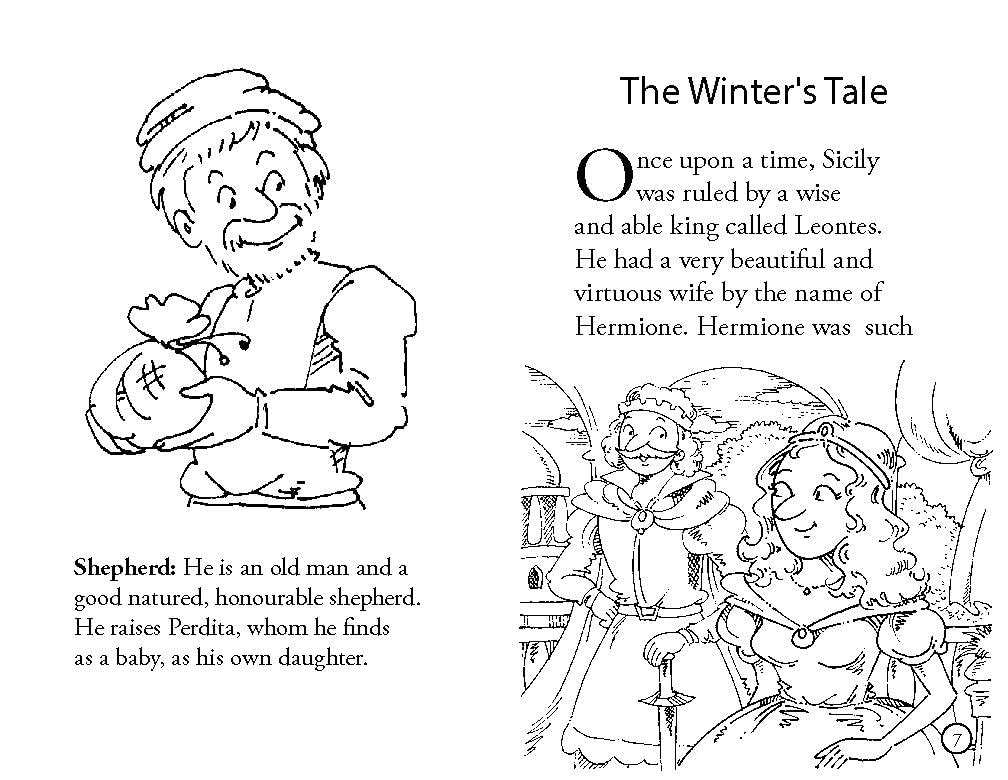 Shepherd: He is an old man and a good natured, honourable shepherd. He raises Perdita, whom he finds as a baby, as his own daughter.

The Winter's Tale

Once upon a time, Sicily was ruled by a wise and able king called Leontes. He had a very beautiful and virtuous wife by the name of Hermione. Hermione was such

7